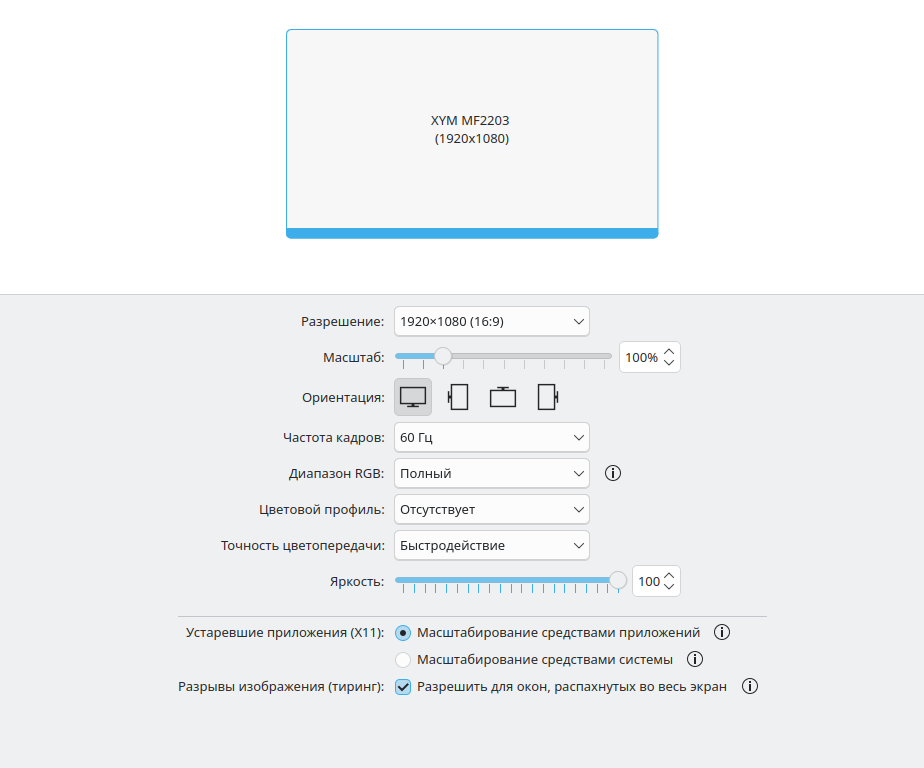 XYM MF2203
(1920x1080)

Разрешение: 1920×1080 (16:9)

Масштаб: 100%

Ориентация:

Частота кадров: 60 Гц

Диапазон RGB: Полный

Цветовой профиль: Отсутствует

Точность цветопередачи: Быстродействие

Яркость: 100

Устаревшие приложения (X11): Масштабирование средствами приложений

Масштабирование средствами системы

Разрывы изображения (тиринг): Разрешить для окон, распахнутых во весь экран